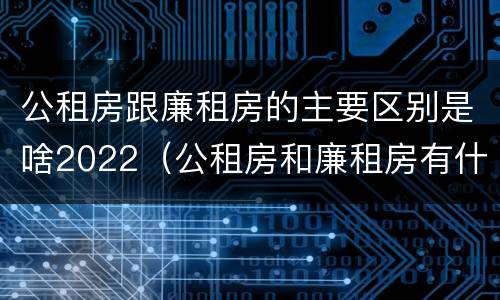 公租房跟廉租房的主要区别是啥2022（公租房和廉租房有什